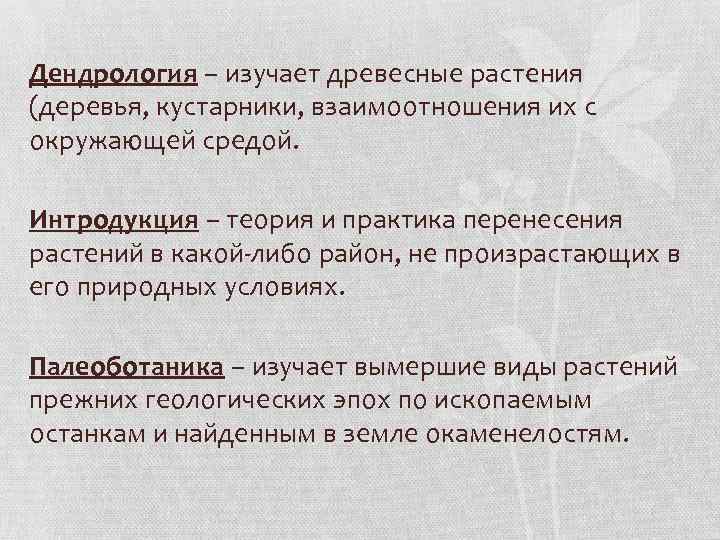 Дендрология – изучает древесные растения (деревья, кустарники, взаимоотношения их с окружающей средой.

Интродукция – теория и практика перенесения растений в какой-либо район, не произрастающих в его природных условиях.

Палеоботаника – изучает вымершие виды растений прежних геологических эпох по ископаемым останкам и найденным в земле окаменелостям.